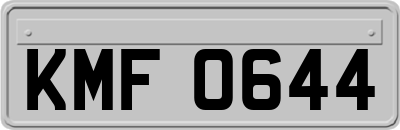 KMF 0644